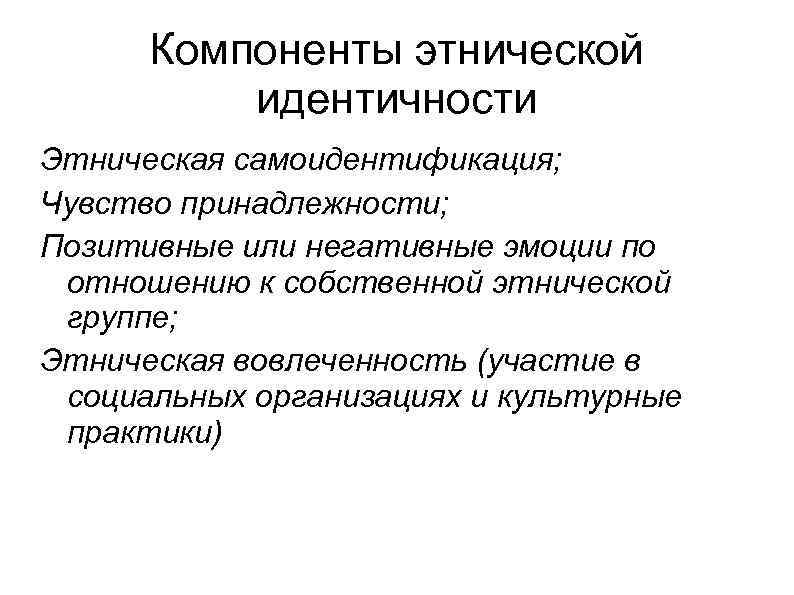 Компоненты этнической идентичности

Этническая самоидентификация;

Чувство принадлежности;

Позитивные или негативные эмоции по отношению к собственной этнической группе;

Этническая вовлеченность (участие в социальных организациях и культурные практики)